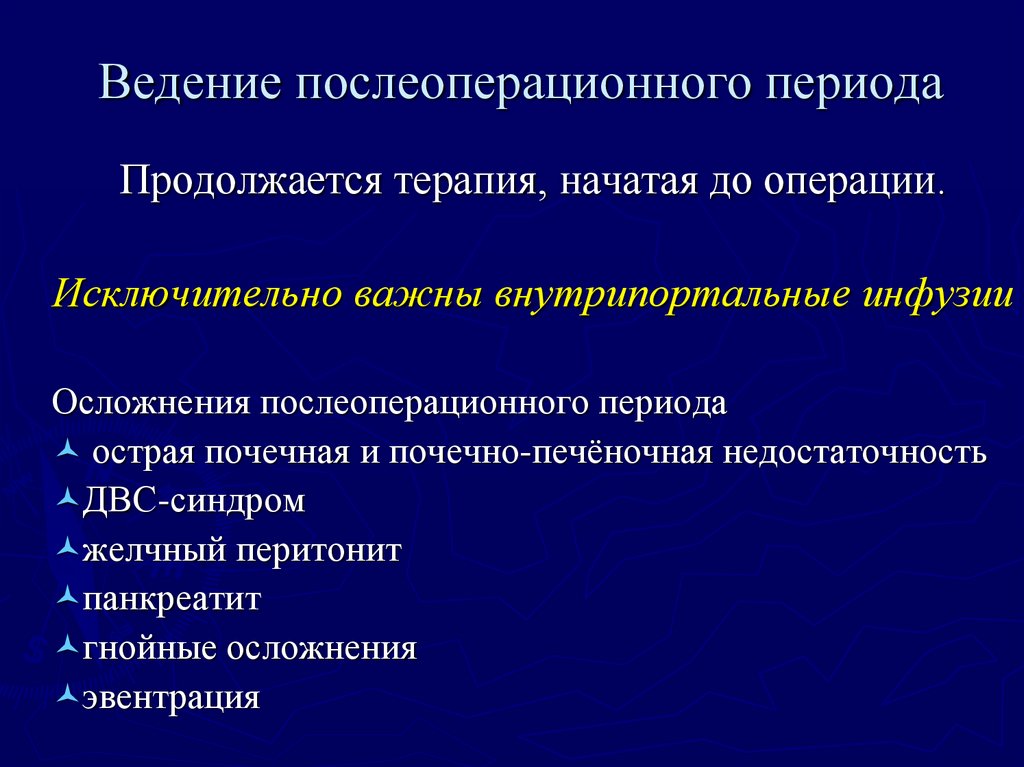 Ведение послеоперационного периода

Продолжается терапия, начатая до операции.

Исключительно важны внутрипортальные инфузии

Осложнения послеоперационного периода
острая почечная и почечно-печёночная недостаточность
ДВС-синдром
желчный перитонит
панкреатит
гнойные осложнения
эвентрация